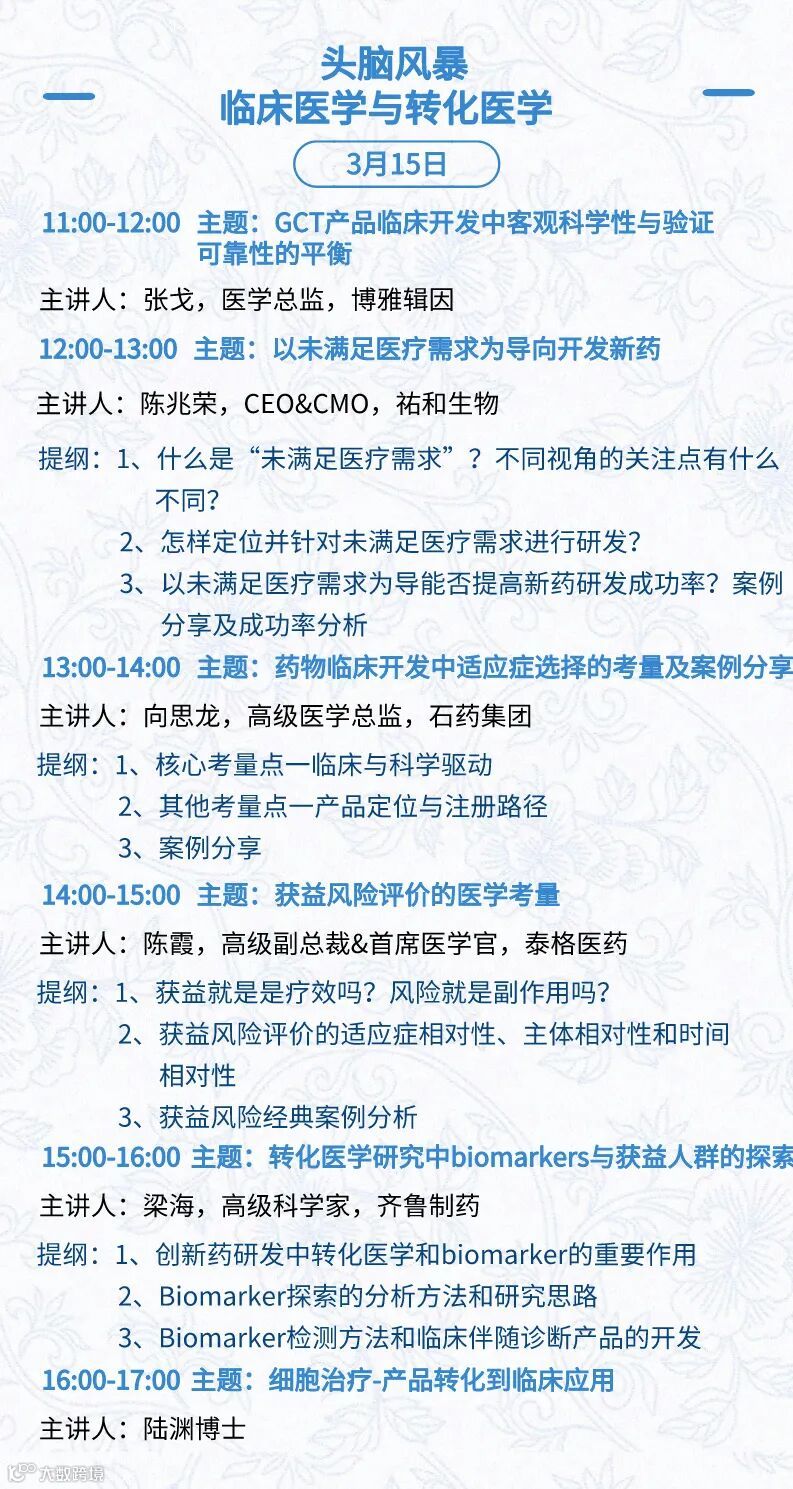 头脑风暴
临床医学与转化医学

3月15日

11:00-12:00 主题：GCT产品临床开发中客观科学性与验证可靠性的平衡

主讲人：张戈，医学总监，博雅辑因

12:00-13:00 主题：以未满足医疗需求为导向开发新药

主讲人：陈兆荣，CEO&CMO，祐和生物

提纲：1、什么是“未满足医疗需求”？不同视角的关注点有什么不同？
2、怎样定位并针对未满足医疗需求进行研发？
3、以未满足医疗需求为导能否提高新药研发成功率？案例分享及成功率分析

13:00-14:00 主题：药物临床开发中适应症选择的考量及案例分享

主讲人：向思龙，高级医学总监，石药集团

提纲：1、核心考量点一临床与科学驱动
2、其他考量点一产品定位与注册路径
3、案例分享

14:00-15:00 主题：获益风险评价的医学考量

主讲人：陈霞，高级副总裁&首席医学官，泰格医药

提纲：1、获益就是是疗效吗？风险就是副作用吗？
2、获益风险评价的适应症相对性、主体相对性和时间相对性
3、获益风险经典案例分析

15:00-16:00 主题：转化医学研究中biomarkers与获益人群的探索

主讲人：梁海，高级科学家，齐鲁制药

提纲：1、创新药研发中转化医学和biomarker的重要作用
2、Biomarker探索的分析方法和研究思路
3、Biomarker检测方法和临床伴随诊断产品的开发

16:00-17:00 主题：细胞治疗-产品转化到临床应用

主讲人：陆渊博士